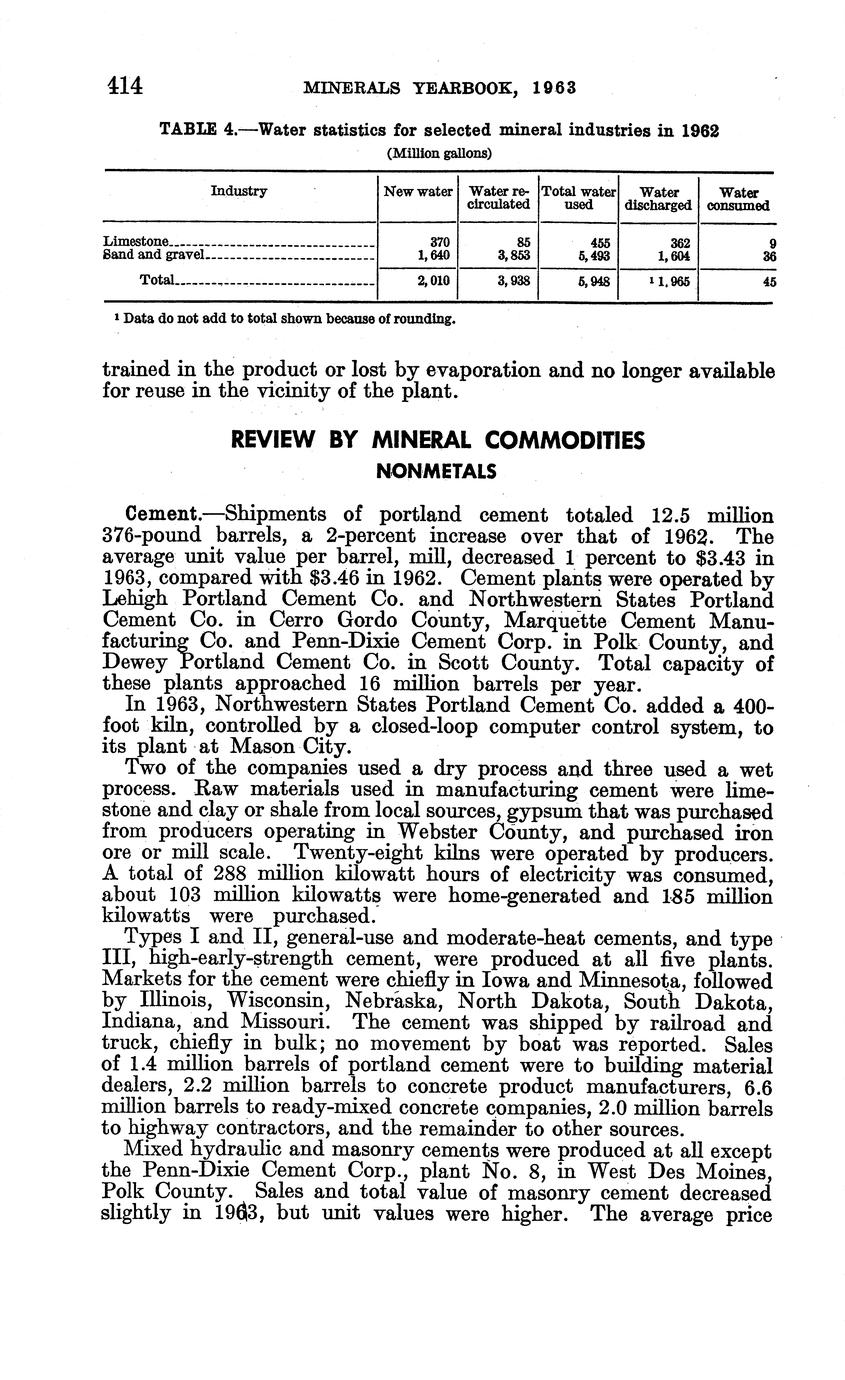 414 MINERALS YEARBOOK, 1963

TABLE 4.—Water statistics for selected mineral industries in 1962

(Million gallons)

| Industry | New water | Water recirculated | Total water used | Water discharged | Water consumed |
|---|---|---|---|---|---|
| Limestone | 370 | 85 | 455 | 362 | 9 |
| Sand and gravel | 1,640 | 3,853 | 5,493 | 1,604 | 36 |
| Total | 2,010 | 3,938 | 5,948 | $^1$ 1,965 | 45 |

$^1$ Data do not add to total shown because of rounding.

trained in the product or lost by evaporation and no longer available for reuse in the vicinity of the plant.

REVIEW BY MINERAL COMMODITIES

NONMETALS

Cement.—Shipments of portland cement totaled 12.5 million 376-pound barrels, a 2-percent increase over that of 1962. The average unit value per barrel, mill, decreased 1 percent to $3.43 in 1963, compared with $3.46 in 1962. Cement plants were operated by Lehigh Portland Cement Co. and Northwestern States Portland Cement Co. in Cerro Gordo County, Marquette Cement Manufacturing Co. and Penn-Dixie Cement Corp. in Polk County, and Dewey Portland Cement Co. in Scott County. Total capacity of these plants approached 16 million barrels per year.

In 1963, Northwestern States Portland Cement Co. added a 400-foot kiln, controlled by a closed-loop computer control system, to its plant at Mason City.

Two of the companies used a dry process and three used a wet process. Raw materials used in manufacturing cement were limestone and clay or shale from local sources, gypsum that was purchased from producers operating in Webster County, and purchased iron ore or mill scale. Twenty-eight kilns were operated by producers. A total of 288 million kilowatt hours of electricity was consumed, about 103 million kilowatts were home-generated and 185 million kilowatts were purchased.

Types I and II, general-use and moderate-heat cements, and type III, high-early-strength cement, were produced at all five plants. Markets for the cement were chiefly in Iowa and Minnesota, followed by Illinois, Wisconsin, Nebraska, North Dakota, South Dakota, Indiana, and Missouri. The cement was shipped by railroad and truck, chiefly in bulk; no movement by boat was reported. Sales of 1.4 million barrels of portland cement were to building material dealers, 2.2 million barrels to concrete product manufacturers, 6.6 million barrels to ready-mixed concrete companies, 2.0 million barrels to highway contractors, and the remainder to other sources.

Mixed hydraulic and masonry cements were produced at all except the Penn-Dixie Cement Corp., plant No. 8, in West Des Moines, Polk County. Sales and total value of masonry cement decreased slightly in 1963, but unit values were higher. The average price